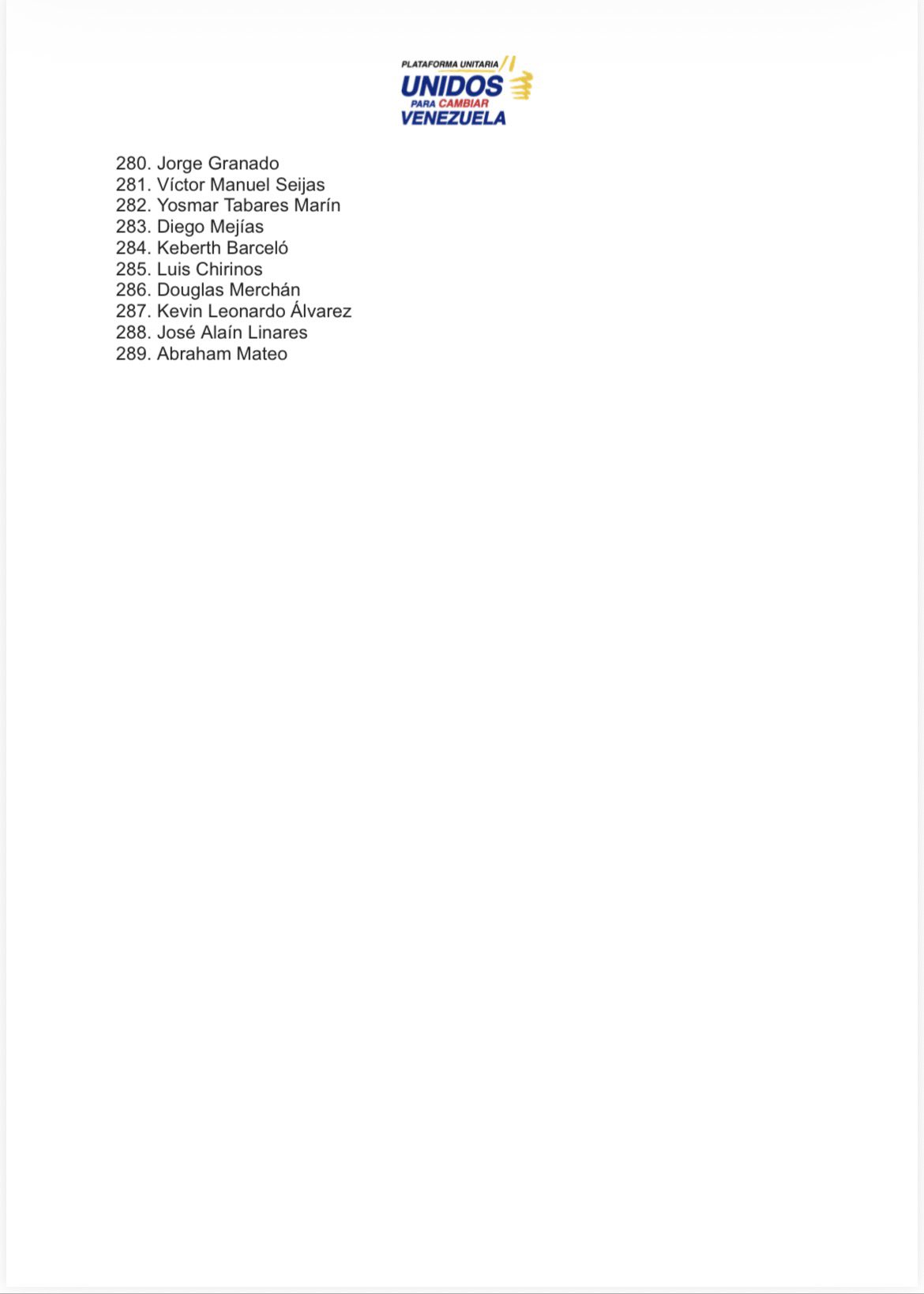 PLATAFORMA UNITARIA
UNIDOS
PARA CAMBIAR
VENEZUELA

280. Jorge Granado
281. Víctor Manuel Seijas
282. Yosmar Tabares Marín
283. Diego Mejías
284. Keberth Barceló
285. Luis Chirinos
286. Douglas Merchán
287. Kevin Leonardo Álvarez
288. José Alaín Linares
289. Abraham Mateo